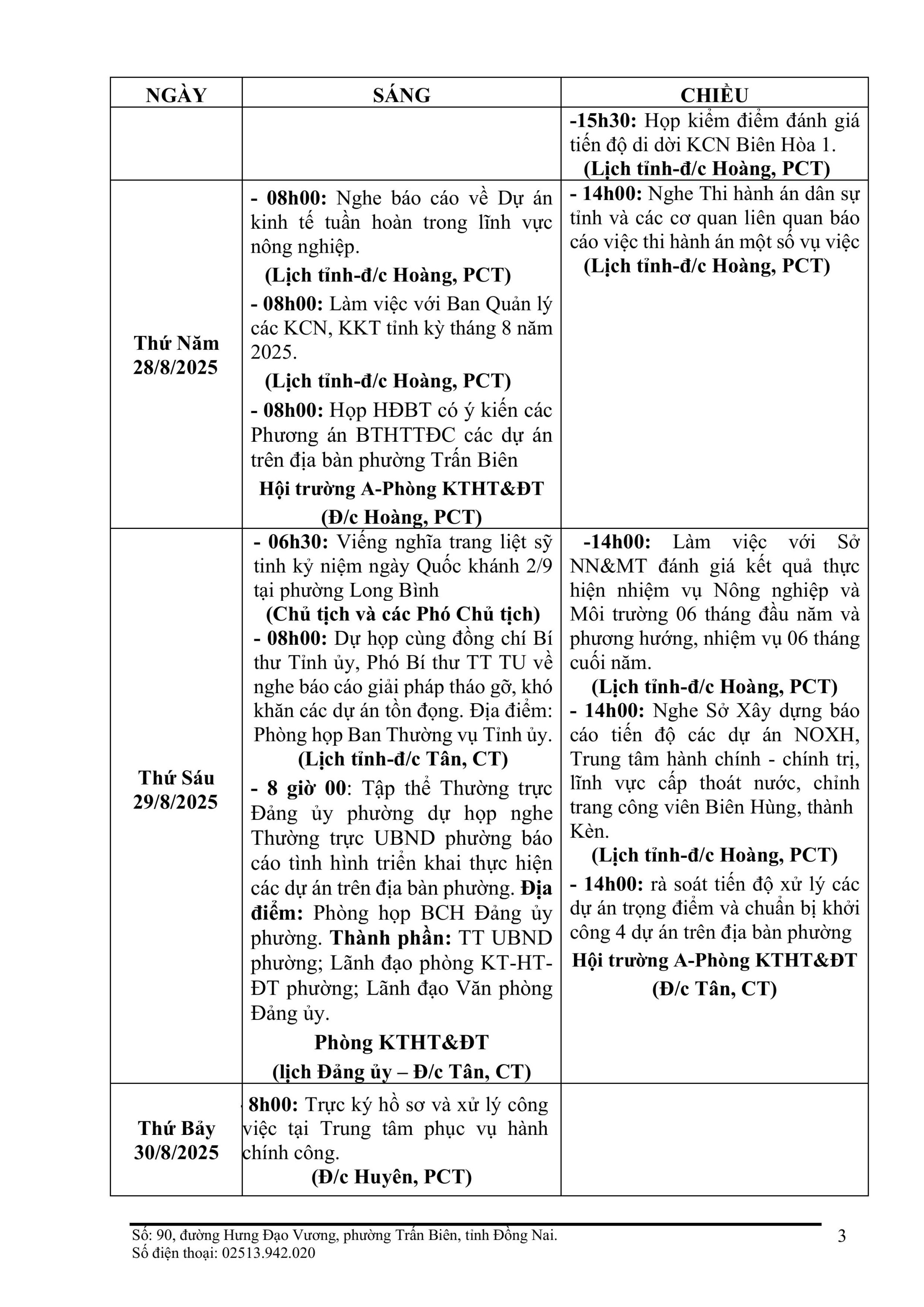 | NGÀY | SÁNG | CHIỀU |
|---|---|---|
| | | -15h30: Họp kiểm điểm đánh giá tiến độ di dời KCN Biên Hòa 1. (Lịch tỉnh-đ/c Hoàng, PCT) |
| Thứ Năm 28/8/2025 | - 08h00: Nghe báo cáo về Dự án kinh tế tuần hoàn trong lĩnh vực nông nghiệp. (Lịch tỉnh-đ/c Hoàng, PCT) - 08h00: Làm việc với Ban Quản lý các KCN, KKT tỉnh kỳ tháng 8 năm 2025. (Lịch tỉnh-đ/c Hoàng, PCT) - 08h00: Họp HĐBT có ý kiến các Phương án BTHTTĐC các dự án trên địa bàn phường Trấn Biên Hội trường A-Phòng KTHT&ĐT (Đ/c Hoàng, PCT) | - 14h00: Nghe Thi hành án dân sự tỉnh và các cơ quan liên quan báo cáo việc thi hành án một số vụ việc (Lịch tỉnh-đ/c Hoàng, PCT) |
| Thứ Sáu 29/8/2025 | - 06h30: Viếng nghĩa trang liệt sỹ tinh kỷ niệm ngày Quốc khánh 2/9 tại phường Long Bình (Chủ tịch và các Phó Chủ tịch) - 08h00: Dự họp cùng đồng chí Bí thư Tỉnh ủy, Phó Bí thư TT TU về nghe báo cáo giải pháp tháo gỡ, khó khăn các dự án tồn đọng. Địa điểm: Phòng họp Ban Thường vụ Tỉnh ủy. (Lịch tỉnh-đ/c Tân, CT) - 8 giờ 00: Tập thể Thường trực Đảng ủy phường dự họp nghe Thường trực UBND phường báo cáo tình hình triển khai thực hiện các dự án trên địa bàn phường. Địa điểm: Phòng họp BCH Đảng ủy phường. Thành phần: TT UBND phường; Lãnh đạo phòng KT-HT-ĐT phường; Lãnh đạo Văn phòng Đảng ủy. Phòng KTHT&ĐT (lịch Đảng ủy – Đ/c Tân, CT) | -14h00: Làm việc với Sở NN&MT đánh giá kết quả thực hiện nhiệm vụ Nông nghiệp và Môi trường 06 tháng đầu năm và phương hướng, nhiệm vụ 06 tháng cuối năm. (Lịch tỉnh-đ/c Hoàng, PCT) - 14h00: Nghe Sở Xây dựng báo cáo tiến độ các dự án NOXH, Trung tâm hành chính - chính trị, lĩnh vực cấp thoát nước, chỉnh trang công viên Biên Hùng, thành Kèn. (Lịch tỉnh-đ/c Hoàng, PCT) - 14h00: rà soát tiến độ xử lý các dự án trọng điểm và chuẩn bị khởi công 4 dự án trên địa bàn phường Hội trường A-Phòng KTHT&ĐT (Đ/c Tân, CT) |
| Thứ Bảy 30/8/2025 | 8h00: Trực ký hồ sơ và xử lý công việc tại Trung tâm phục vụ hành chính công. (Đ/c Huyên, PCT) | |

Số: 90, đường Hưng Đạo Vương, phường Trấn Biên, tỉnh Đồng Nai.
Số điện thoại: 02513.942.020

3